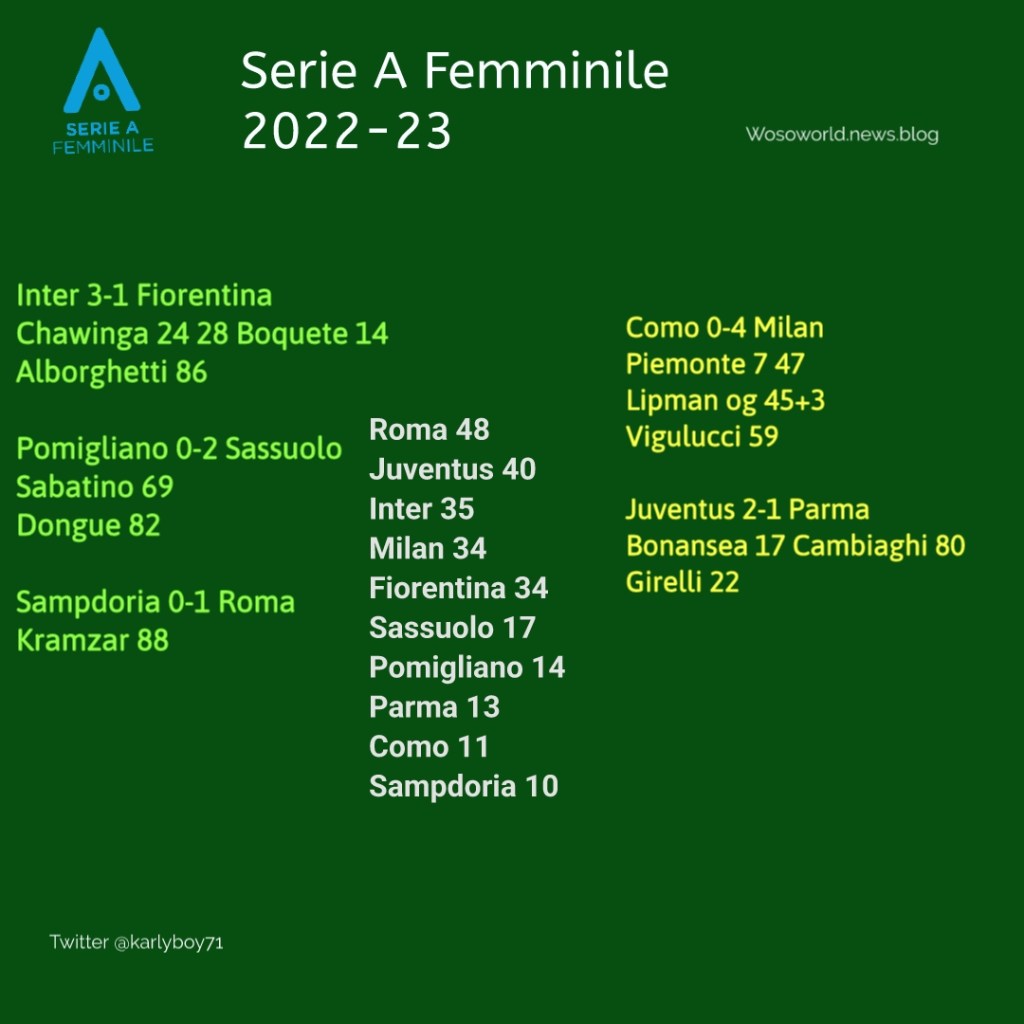 SERIE A FEMMINILE

Serie A Femminile 2022-23

Wosoworld.news.blog

Inter 3-1 Fiorentina
Chawinga 24 28 Boquete 14
Alborghetti 86

Pomigliano 0-2 Sassuolo
Sabatino 69
Dongue 82

Sampdoria 0-1 Roma
Kramzar 88

Roma 48
Juventus 40
Inter 35
Milan 34
Fiorentina 34
Sassuolo 17
Pomigliano 14
Parma 13
Como 11
Sampdoria 10

Como 0-4 Milan
Piemonte 7 47
Lipman og 45+3
Vigulucci 59

Juventus 2-1 Parma
Bonansea 17 Cambiaghi 80
Girelli 22

Twitter @karlyboy71